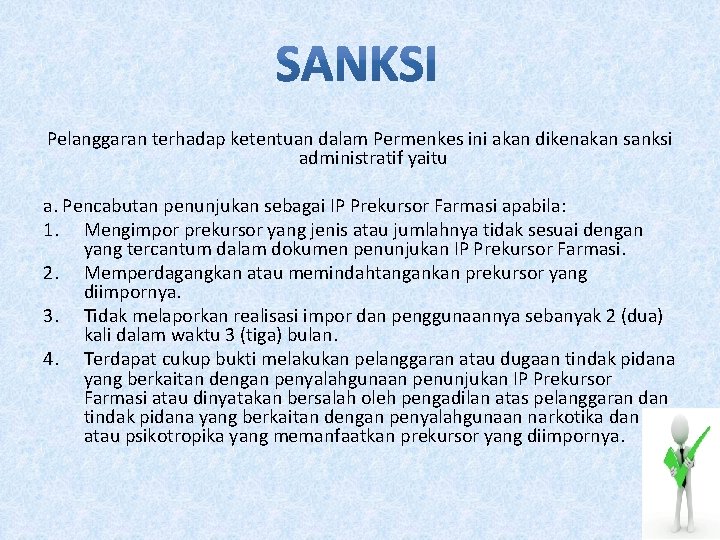 SANKSI

Pelanggaran terhadap ketentuan dalam Permenkes ini akan dikenakan sanksi administratif yaitu

a. Pencabutan penunjukan sebagai IP Prekursor Farmasi apabila:
1. Mengimpor prekursor yang jenis atau jumlahnya tidak sesuai dengan yang tercantum dalam dokumen penunjukan IP Prekursor Farmasi.
2. Memperdagangkan atau memindahtangankan prekursor yang diimpornya.
3. Tidak melaporkan realisasi impor dan penggunaannya sebanyak 2 (dua) kali dalam waktu 3 (tiga) bulan.
4. Terdapat cukup bukti melakukan pelanggaran atau dugaan tindak pidana yang berkaitan dengan penyalahgunaan penunjukan IP Prekursor Farmasi atau dinyatakan bersalah oleh pengadilan atas pelanggaran dan tindak pidana yang berkaitan dengan penyalahgunaan narkotika dan atau psikotropika yang memanfaatkan prekursor yang diimpornya.